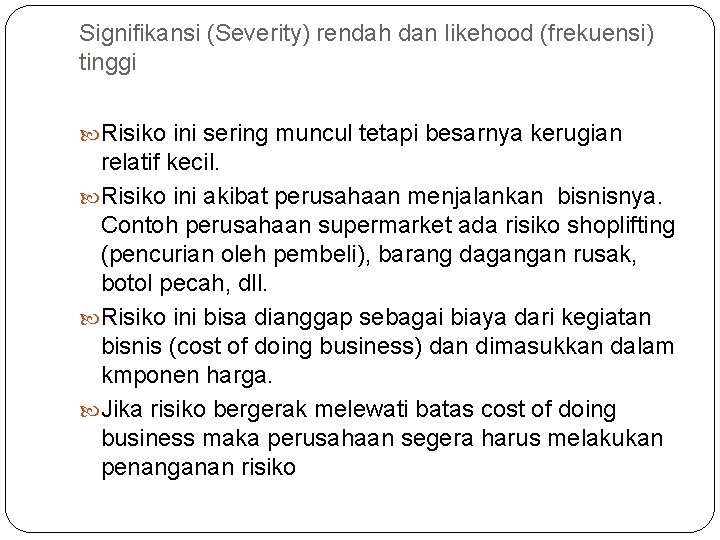 Signifikansi (Severity) rendah dan likehood (frekuensi) tinggi

Risiko ini sering muncul tetapi besarnya kerugian relatif kecil.

Risiko ini akibat perusahaan menjalankan bisnisnya. Contoh perusahaan supermarket ada risiko shoplifting (pencurian oleh pembeli), barang dagangan rusak, botol pecah, dll.

Risiko ini bisa dianggap sebagai biaya dari kegiatan bisnis (cost of doing business) dan dimasukkan dalam kmponen harga.

Jika risiko bergerak melewati batas cost of doing business maka perusahaan segera harus melakukan penanganan risiko